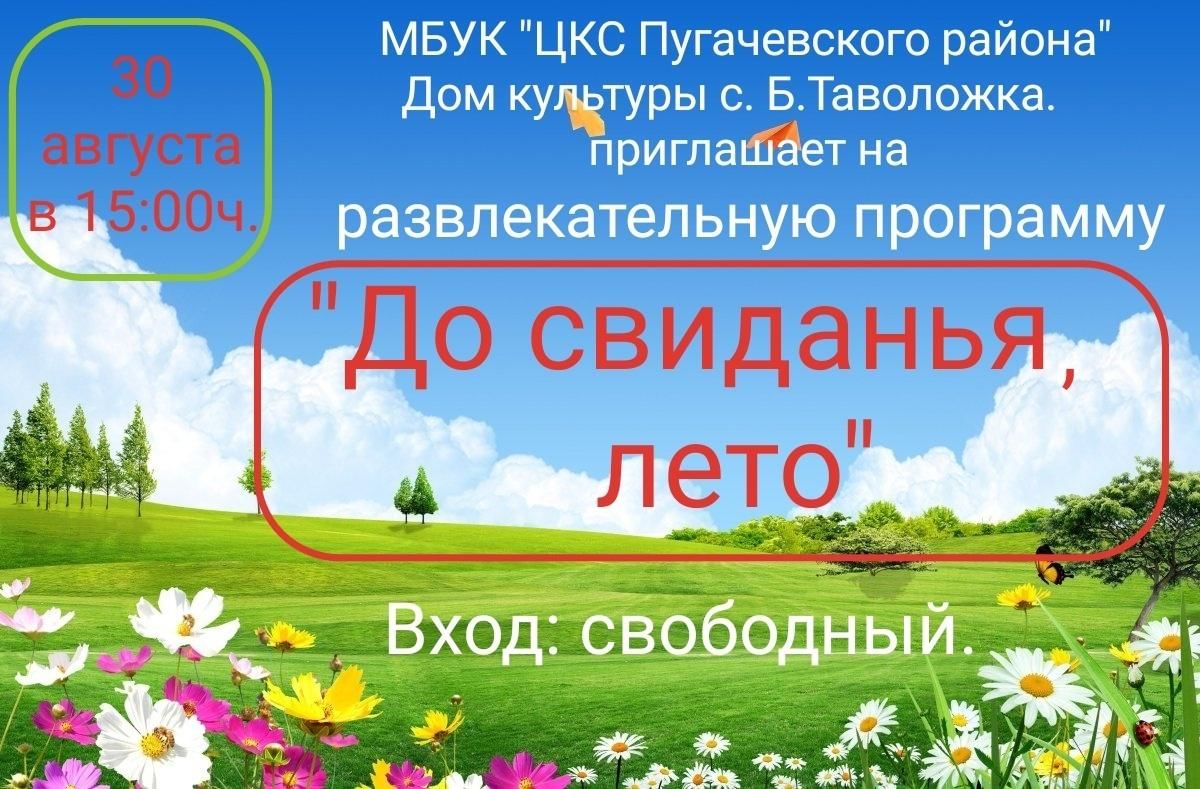 30 августа в 15:00ч.

МБУК "ЦКС Пугачевского района" Дом культуры с. Б.Таволожка. приглашает на развлекательную программу

"До свиданья, лето"

Вход: свободный.